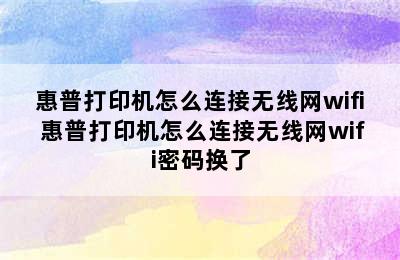 惠普打印机怎么连接无线网wifi 惠普打印机怎么连接无线网wifi密码换了